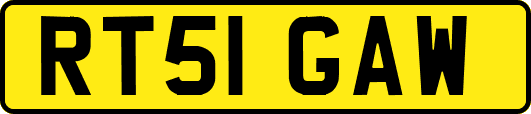 RT51 GAW